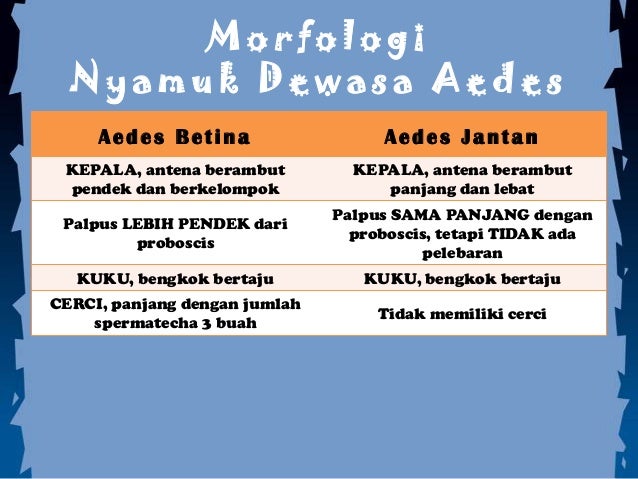 Morfologi
Nyamuk Dewasa Aedes

| Aedes Betina | Aedes Jantan |
|---|---|
| KEPALA, antena berambut pendek dan berkelompok | KEPALA, antena berambut panjang dan lebat |
| Palpus LEBIH PENDEK dari proboscis | Palpus SAMA PANJANG dengan proboscis, tetapi TIDAK ada pelebaran |
| KUKU, bengkok bertaju | KUKU, bengkok bertaju |
| CERCI, panjang dengan jumlah spermatecha 3 buah | Tidak memiliki cerci |